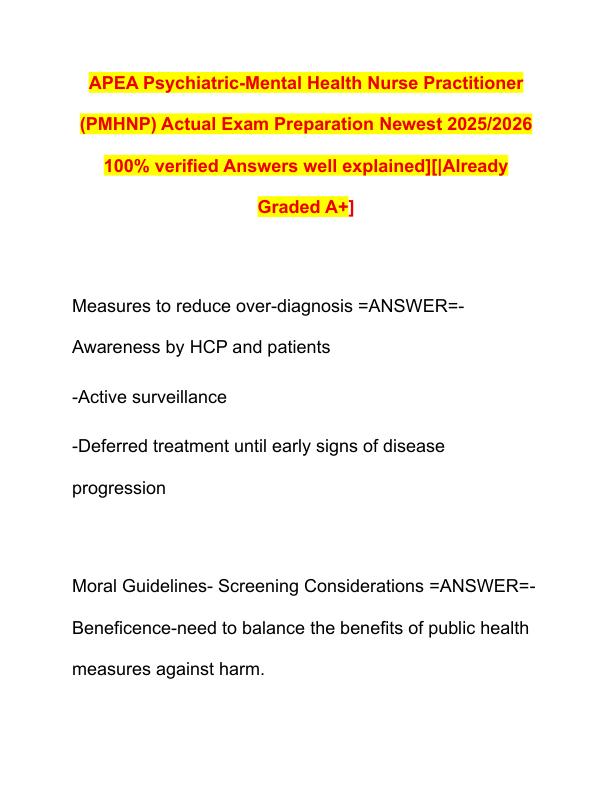 APEA Psychiatric-Mental Health Nurse Practitioner (PMHNP) Actual Exam Preparation Newest 2025/2026 100% verified Answers well explained][|Already Graded A+]

Measures to reduce over-diagnosis =ANSWER=- Awareness by HCP and patients

-Active surveillance

-Deferred treatment until early signs of disease progression

Moral Guidelines- Screening Considerations =ANSWER=- Beneficence-need to balance the benefits of public health measures against harm.